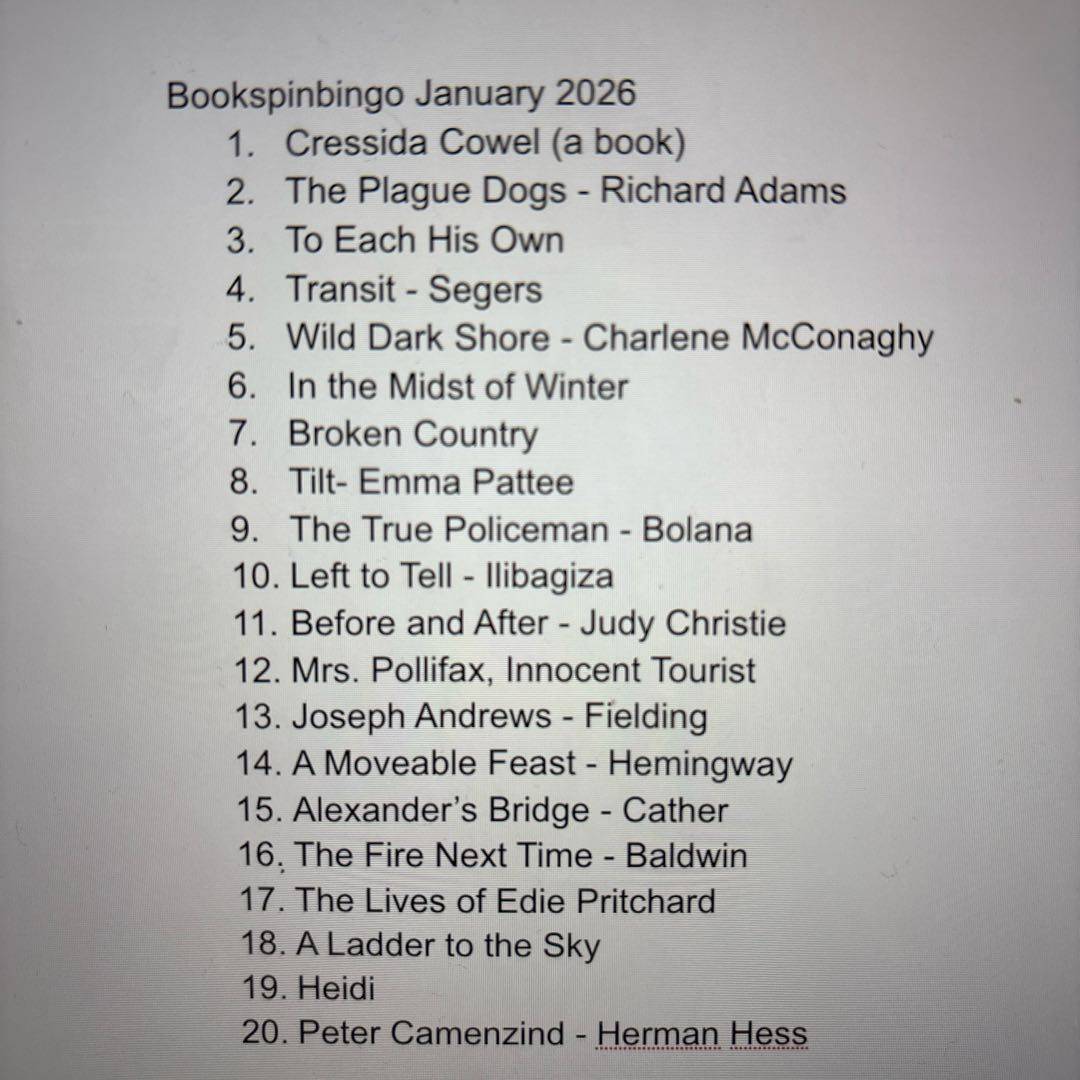 Bookspinbingo January 2026

1. Cressida Cowel (a book)
2. The Plague Dogs - Richard Adams
3. To Each His Own
4. Transit - Segers
5. Wild Dark Shore - Charlene McConaghy
6. In the Midst of Winter
7. Broken Country
8. Tilt- Emma Pattee
9. The True Policeman - Bolana
10. Left to Tell - Ilibagiza
11. Before and After - Judy Christie
12. Mrs. Pollifax, Innocent Tourist
13. Joseph Andrews - Fielding
14. A Moveable Feast - Hemingway
15. Alexander's Bridge - Cather
16. The Fire Next Time - Baldwin
17. The Lives of Edie Pritchard
18. A Ladder to the Sky
19. Heidi
20. Peter Camenzind - Herman Hess